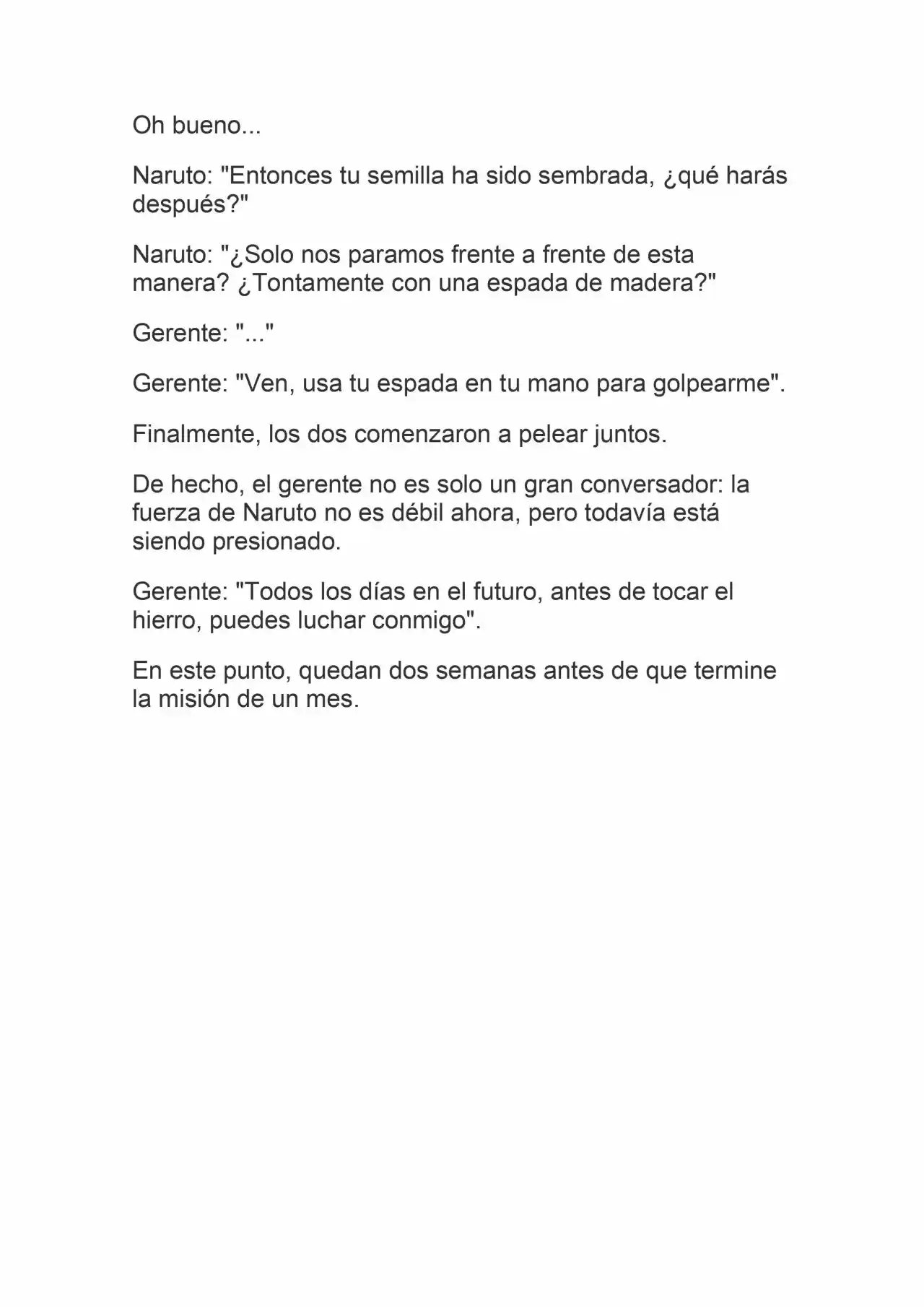 Oh bueno...

Naruto: "Entonces tu semilla ha sido sembrada, ¿qué harás después?"

Naruto: "¿Solo nos paramos frente a frente de esta manera? ¿Tontamente con una espada de madera?"

Gerente: "..."

Gerente: "Ven, usa tu espada en tu mano para golpearme".

Finalmente, los dos comenzaron a pelear juntos.

De hecho, el gerente no es solo un gran conversador: la fuerza de Naruto no es débil ahora, pero todavía está siendo presionado.

Gerente: "Todos los días en el futuro, antes de tocar el hierro, puedes luchar conmigo".

En este punto, quedan dos semanas antes de que termine la misión de un mes.